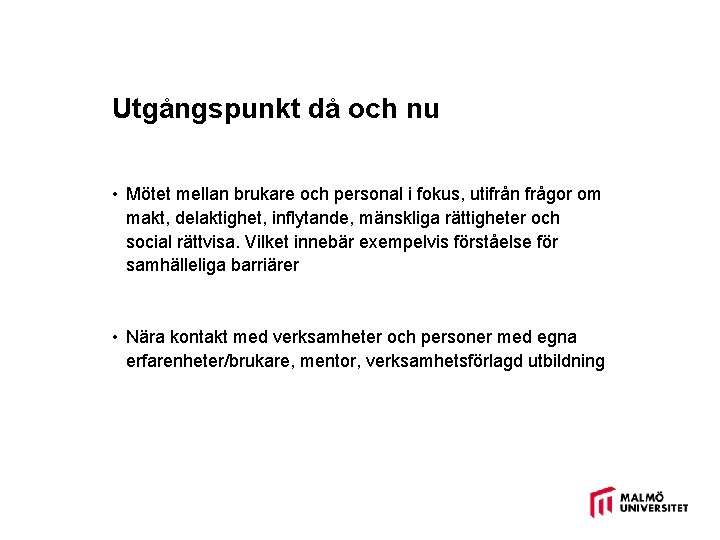 Utgångspunkt då och nu

• Mötet mellan brukare och personal i fokus, utifrån frågor om makt, delaktighet, inflytande, mänskliga rättigheter och social rättvisa. Vilket innebär exempelvis förståelse för samhälleliga barriärer

• Nära kontakt med verksamheter och personer med egna erfarenheter/brukare, mentor, verksamhetsförlagd utbildning

MALMÖ UNIVERSITET